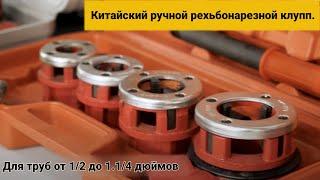 Китайский ручной рехьбонарезной клупп.

Для труб от 1/2 до 1.1/4 дюймов